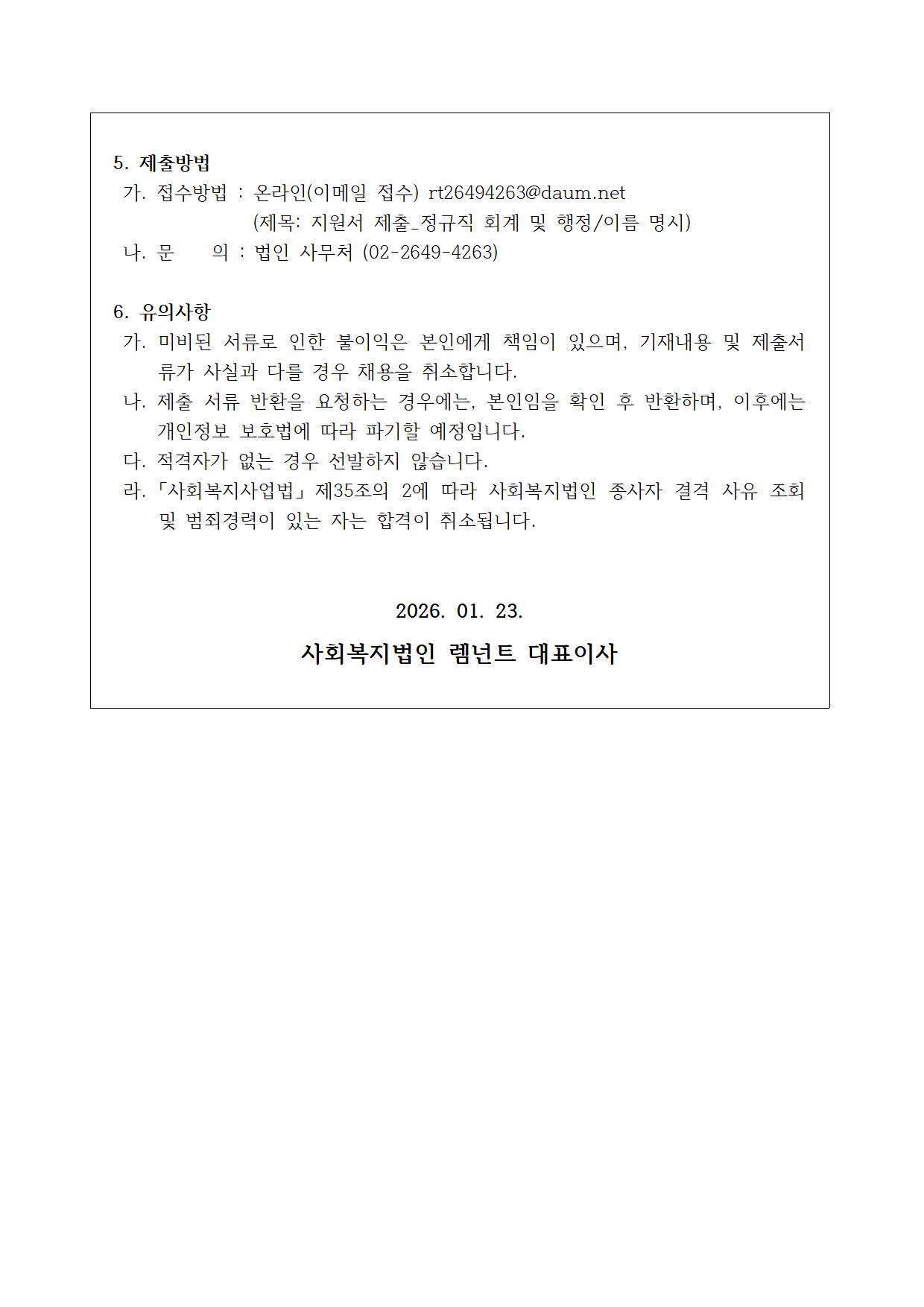 5. 제출방법
가. 접수방법 : 온라인(이메일 접수) rt26494263@daum.net
(제목: 지원서 제출_정규직 회계 및 행정/이름 명시)
나. 문 의 : 법인 사무처 (02-2649-4263)

6. 유의사항
가. 미비된 서류로 인한 불이익은 본인에게 책임이 있으며, 기재내용 및 제출서류가 사실과 다를 경우 채용을 취소합니다.
나. 제출 서류 반환을 요청하는 경우에는, 본인임을 확인 후 반환하며, 이후에는 개인정보 보호법에 따라 파기할 예정입니다.
다. 적격자가 없는 경우 선발하지 않습니다.
라. 「사회복지사업법」 제35조의 2에 따라 사회복지법인 종사자 결격 사유 조회 및 범죄경력이 있는 자는 합격이 취소됩니다.

2026. 01. 23.

사회복지법인 렘넌트 대표이사